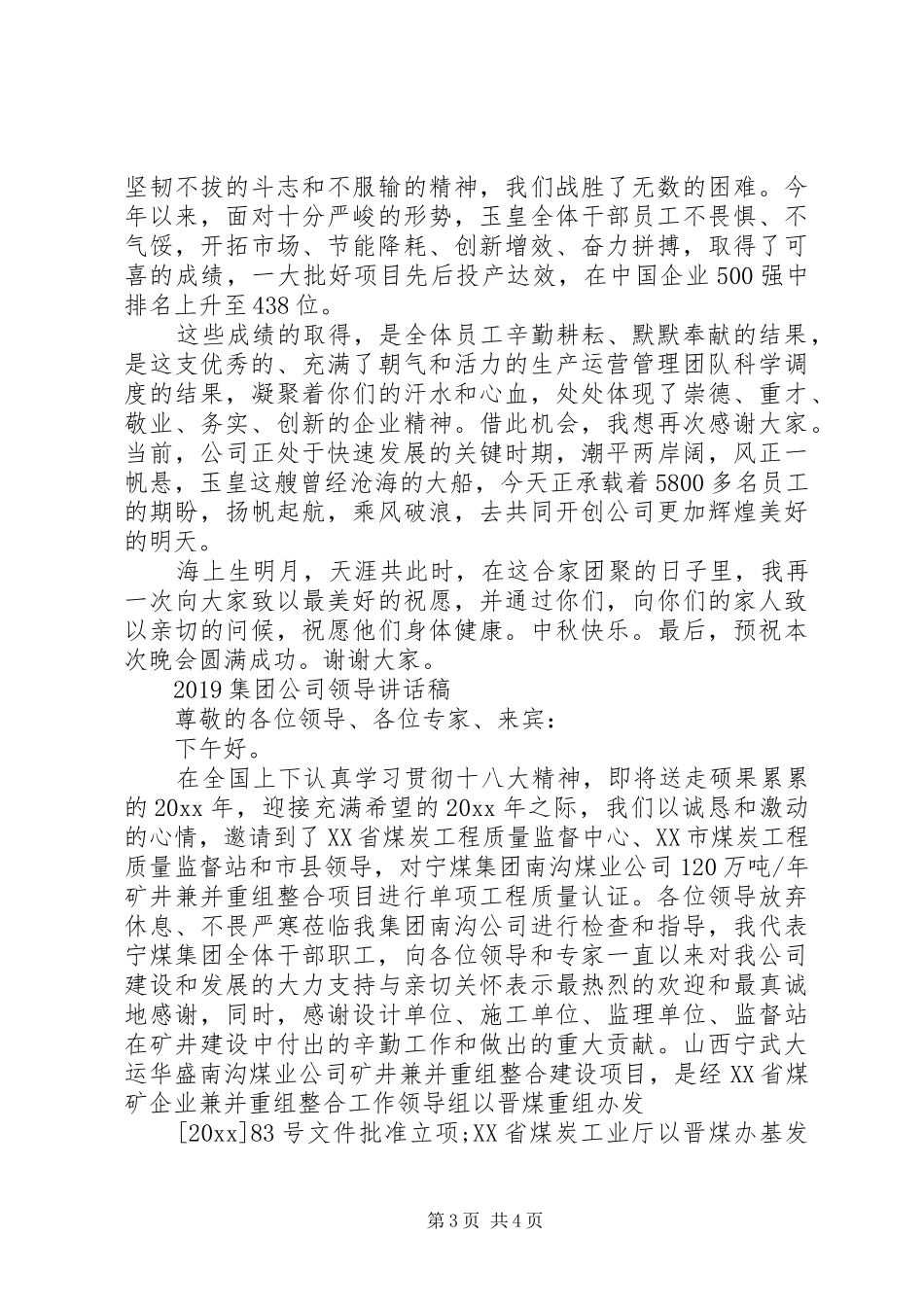 坚韧不拔的斗志和不服输的精神，我们战胜了无数的困难。今年以来，面对十分严峻的形势，玉皇全体干部员工不畏惧、不气馁，开拓市场、节能降耗、创新增效、奋力拼搏，取得了可喜的成绩，一大批好项目先后投产达效，在中国企业500强中排名上升至438位。

这些成绩的取得，是全体员工辛勤耕耘、默默奉献的结果，是这支优秀的、充满了朝气和活力的生产运营管理团队科学调度的结果，凝聚着你们的汗水和心血，处处体现了崇德、重才、敬业、务实、创新的企业精神。借此机会，我想再次感谢大家。当前，公司正处于快速发展的关键时期，潮平两岸阔，风正一帆悬，玉皇这艘曾经沧海的大船，今天正承载着5800多名员工的期盼，扬帆起航，乘风破浪，去共同开创公司更加辉煌美好的明天。

海上生明月，天涯共此时，在这合家团聚的日子里，我再一次向大家致以最美好的祝愿，并通过你们，向你们的家人致以亲切的问候，祝愿他们身体健康。中秋快乐。最后，预祝本次晚会圆满成功。谢谢大家。

2019集团公司领导讲话稿

尊敬的各位领导、各位专家、来宾：

下午好。

在全国上下认真学习贯彻十八大精神，即将送走硕果累累的20xx年，迎接充满希望的20xx年之际，我们以诚恳和激动的心情，邀请到了XX省煤炭工程质量监督中心、XX市煤炭工程质量监督站和市县领导，对宁煤集团南沟煤业公司120万吨/年矿井兼并重组整合项目进行单项工程质量认证。各位领导放弃休息、不畏严寒莅临我集团南沟公司进行检查和指导，我代表宁煤集团全体干部职工，向各位领导和专家一直以来对我公司建设和发展的大力支持与亲切关怀表示最热烈的欢迎和最真诚地感谢，同时，感谢设计单位、施工单位、监理单位、监督站在矿井建设中付出的辛勤工作和做出的重大贡献。山西宁武大运华盛南沟煤业公司矿井兼并重组整合建设项目，是经XX省煤矿企业兼并重组整合工作领导组以晋煤重组办发

[20xx]83号文件批准立项;XX省煤炭工业厅以晋煤办基发

第3页 共4页